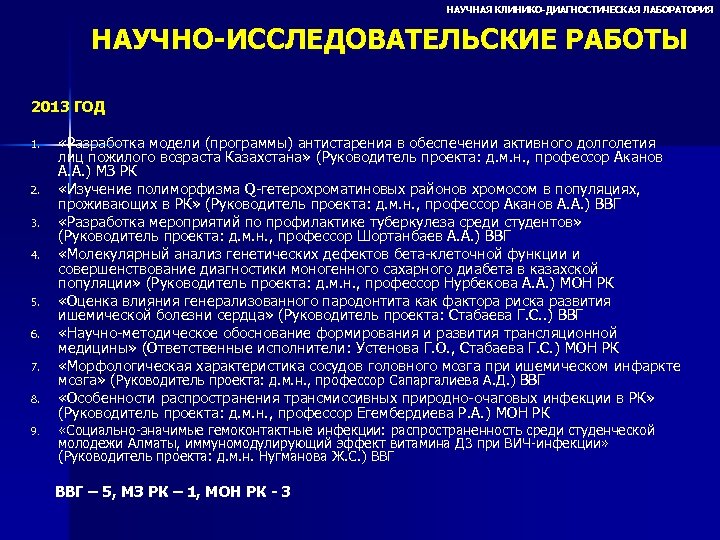 НАУЧНАЯ КЛИНИКО-ДИАГНОСТИЧЕСКАЯ ЛАБОРАТОРИЯ

НАУЧНО-ИССЛЕДОВАТЕЛЬСКИЕ РАБОТЫ

2013 ГОД

1. «Разработка модели (программы) антистарения в обеспечении активного долголетия лиц пожилого возраста Казахстана» (Руководитель проекта: д.м.н., профессор Аканов А.А.) МЗ РК
2. «Изучение полиморфизма Q-гетерохроматиновых районов хромосом в популяциях, проживающих в РК» (Руководитель проекта: д.м.н., профессор Аканов А.А.) ВВГ
3. «Разработка мероприятий по профилактике туберкулеза среди студентов» (Руководитель проекта: д.м.н., профессор Шортанбаев А.А.) ВВГ
4. «Молекулярный анализ генетических дефектов бета-клеточной функции и совершенствование диагностики моногенного сахарного диабета в казахской популяции» (Руководитель проекта: д.м.н., профессор Нурбекова А.А.) МОН РК
5. «Оценка влияния генерализованного пародонтита как фактора риска развития ишемической болезни сердца» (Руководитель проекта: Стабаева Г.С..) ВВГ
6. «Научно-методическое обоснование формирования и развития трансляционной медицины» (Ответственные исполнители: Устенова Г.О., Стабаева Г.С.) МОН РК
7. «Морфологическая характеристика сосудов головного мозга при ишемическом инфаркте мозга» (Руководитель проекта: д.м.н., профессор Сапаргалиева А.Д.) ВВГ
8. «Особенности распространения трансмиссивных природно-очаговых инфекции в РК» (Руководитель проекта: д.м.н., профессор Егембердиева Р.А.) МОН РК
9. «Социально-значимые гемоконтактные инфекции: распространенность среди студенческой молодежи Алматы, иммуномодулирующий эффект витамина Д3 при ВИЧ-инфекции» (Руководитель проекта: д.м.н. Нугманова Ж.С.) ВВГ

ВВГ – 5, МЗ РК – 1, МОН РК - 3